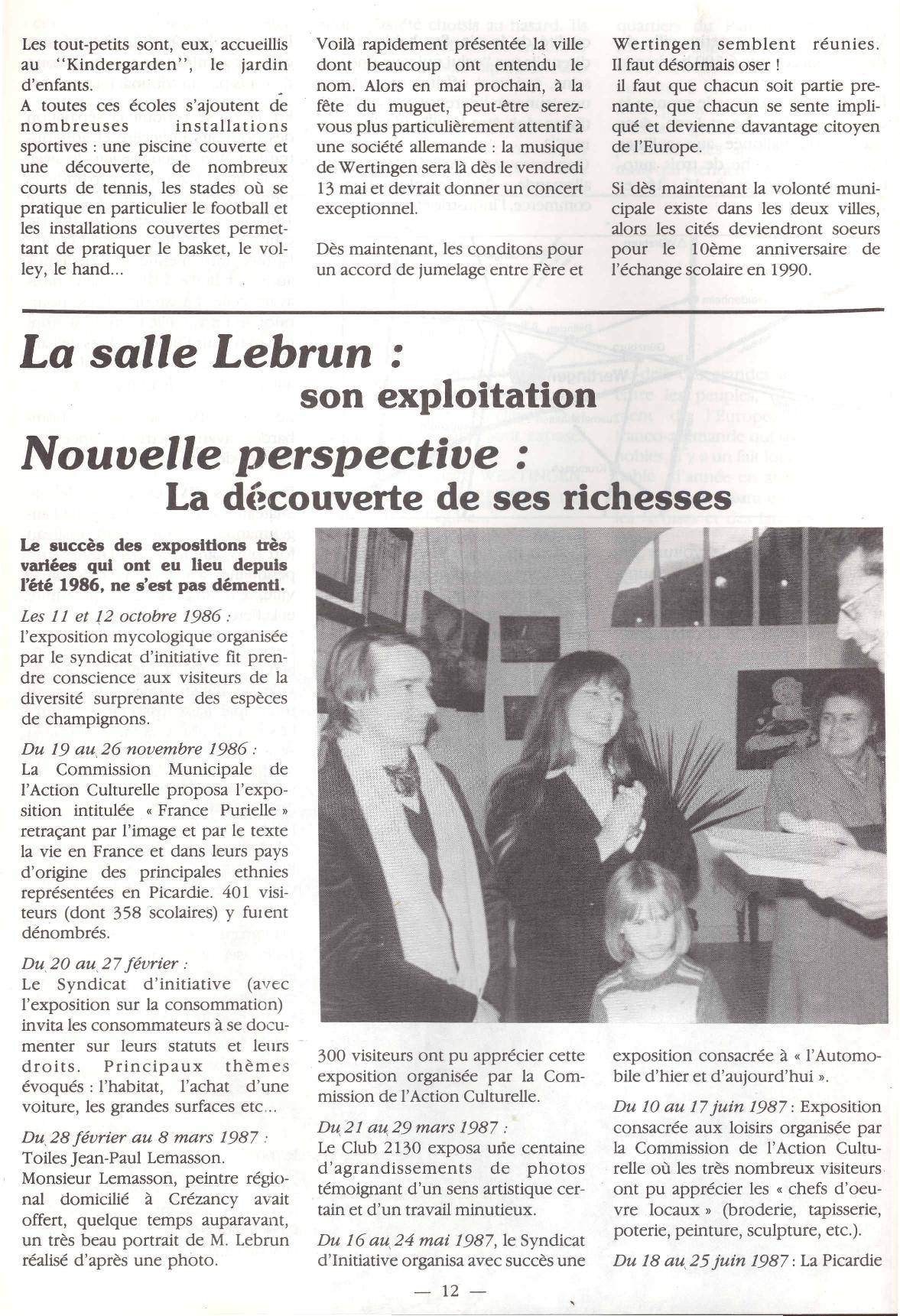 Les tout-petits sont, eux, accueillis au "Kindergarden", le jardin d'enfants.
A toutes ces écoles s'ajoutent de nombreuses installations sportives : une piscine couverte et une découverte, de nombreux courts de tennis, les stades où se pratique en particulier le football et les installations couvertes permettant de pratiquer le basket, le volley, le hand...

Voilà rapidement présentée la ville dont beaucoup ont entendu le nom. Alors en mai prochain, à la fête du muguet, peut-être serez-vous plus particulièrement attentif à une société allemande : la musique de Wertingen sera là dès le vendredi 13 mai et devrait donner un concert exceptionnel.

Dès maintenant, les conditons pour un accord de jumelage entre Fère et Wertingen semblent réunies.
Il faut désormais oser !
il faut que chacun soit partie prenante, que chacun se sente impliqué et devienne davantage citoyen de l'Europe.

Si dès maintenant la volonté municipale existe dans les deux villes, alors les cités deviendront soeurs pour le 10ème anniversaire de l'échange scolaire en 1990.

La salle Lebrun :
son exploitation
Nouvelle perspective :
La découverte de ses richesses

Le succès des expositions très variées qui ont eu lieu depuis l'été 1986, ne s'est pas démenti.

Les 11 et 12 octobre 1986 : l'exposition mycologique organisée par le syndicat d'initiative fit prendre conscience aux visiteurs de la diversité surprenante des espèces de champignons.

Du 19 au 26 novembre 1986 : La Commission Municipale de l'Action Culturelle proposa l'exposition intitulée « France Purielle » retraçant par l'image et par le texte la vie en France et dans leurs pays d'origine des principales ethnies représentées en Picardie. 401 visiteurs (dont 358 scolaires) y furent dénombrés.

Du 20 au 27 février : Le Syndicat d'initiative (avec l'exposition sur la consommation) invita les consommateurs à se documenter sur leurs statuts et leurs droits. Principaux thèmes évoqués : l'habitat, l'achat d'une voiture, les grandes surfaces etc...

Du 28 février au 8 mars 1987 : Toiles Jean-Paul Lemasson.
Monsieur Lemasson, peintre régional domicilié à Crézancy avait offert, quelque temps auparavant, un très beau portrait de M. Lebrun réalisé d'après une photo.

300 visiteurs ont pu apprécier cette exposition organisée par la Commission de l'Action Culturelle.

Du 21 au 29 mars 1987 : Le Club 2130 exposa une centaine d'agrandissements de photos témoignant d'un sens artistique certain et d'un travail minutieux.

Du 16 au 24 mai 1987, le Syndicat d'Initiative organisa avec succès une exposition consacrée à « l'Automobile d'hier et d'aujourd'hui ».

Du 10 au 17 juin 1987 : Exposition consacrée aux loisirs organisée par la Commission de l'Action Culturelle où les très nombreux visiteurs ont pu apprécier les « chefs d'oeuvre locaux » (broderie, tapisserie, poterie, peinture, sculpture, etc.).

Du 18 au 25 juin 1987 : La Picardie

— 12 —